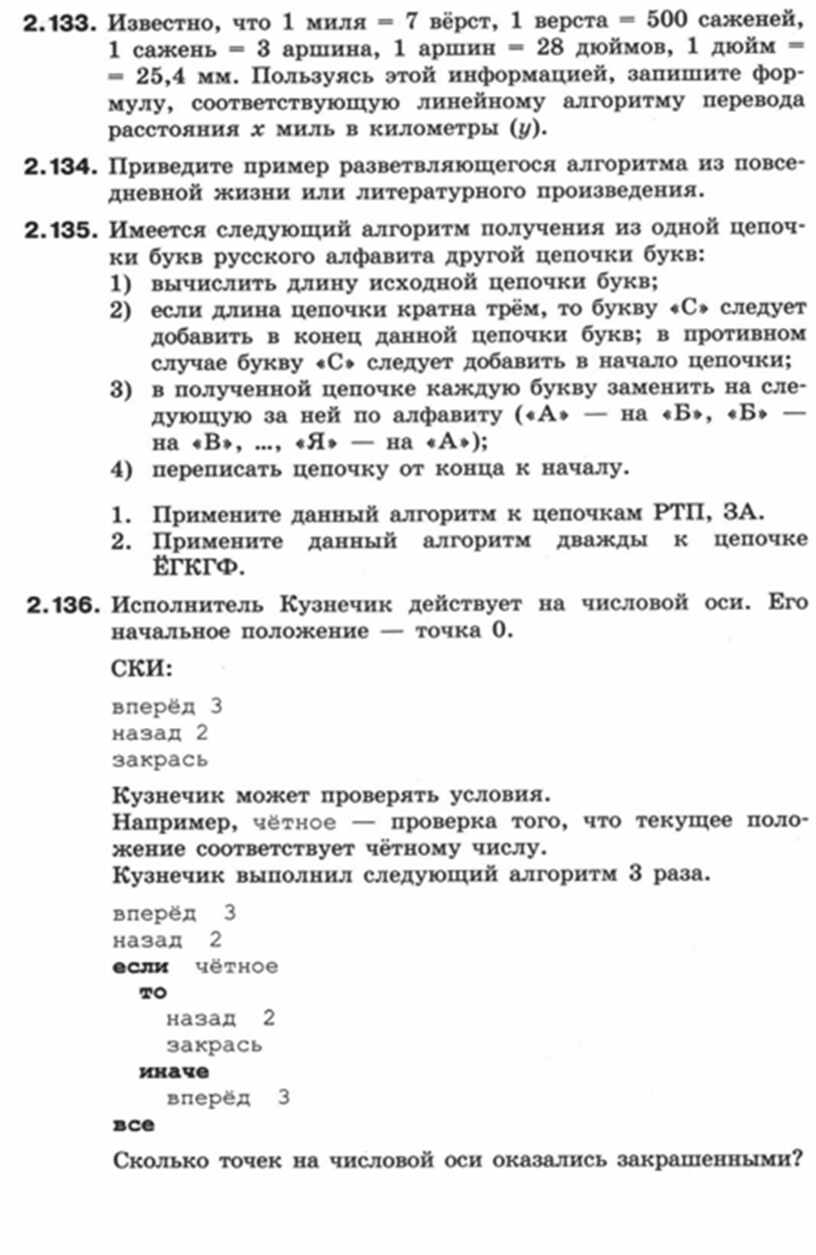 **2.133.** Известно, что 1 миля = 7 вёрст, 1 верста = 500 саженей, 1 сажень = 3 аршина, 1 аршин = 28 дюймов, 1 дюйм = = 25,4 мм. Пользуясь этой информацией, запишите формулу, соответствующую линейному алгоритму перевода расстояния $x$ миль в километры ($y$).

**2.134.** Приведите пример разветвляющегося алгоритма из повседневной жизни или литературного произведения.

**2.135.** Имеется следующий алгоритм получения из одной цепочки букв русского алфавита другой цепочки букв:
1) вычислить длину исходной цепочки букв;
2) если длина цепочки кратна трём, то букву «С» следует добавить в конец данной цепочки букв; в противном случае букву «С» следует добавить в начало цепочки;
3) в полученной цепочке каждую букву заменить на следующую за ней по алфавиту («А» — на «Б», «Б» — на «В», ..., «Я» — на «А»);
4) переписать цепочку от конца к началу.

1. Примените данный алгоритм к цепочкам РТП, ЗА.
2. Примените данный алгоритм дважды к цепочке ЁГКГФ.

**2.136.** Исполнитель Кузнечик действует на числовой оси. Его начальное положение — точка 0.

СКИ:

вперёд 3
назад 2
закрась

Кузнечик может проверять условия.
Например, чётное — проверка того, что текущее положение соответствует чётному числу.
Кузнечик выполнил следующий алгоритм 3 раза.

вперёд 3
назад 2
**если** чётное
**то**
назад 2
закрась
**иначе**
вперёд 3
**все**

Сколько точек на числовой оси оказались закрашенными?